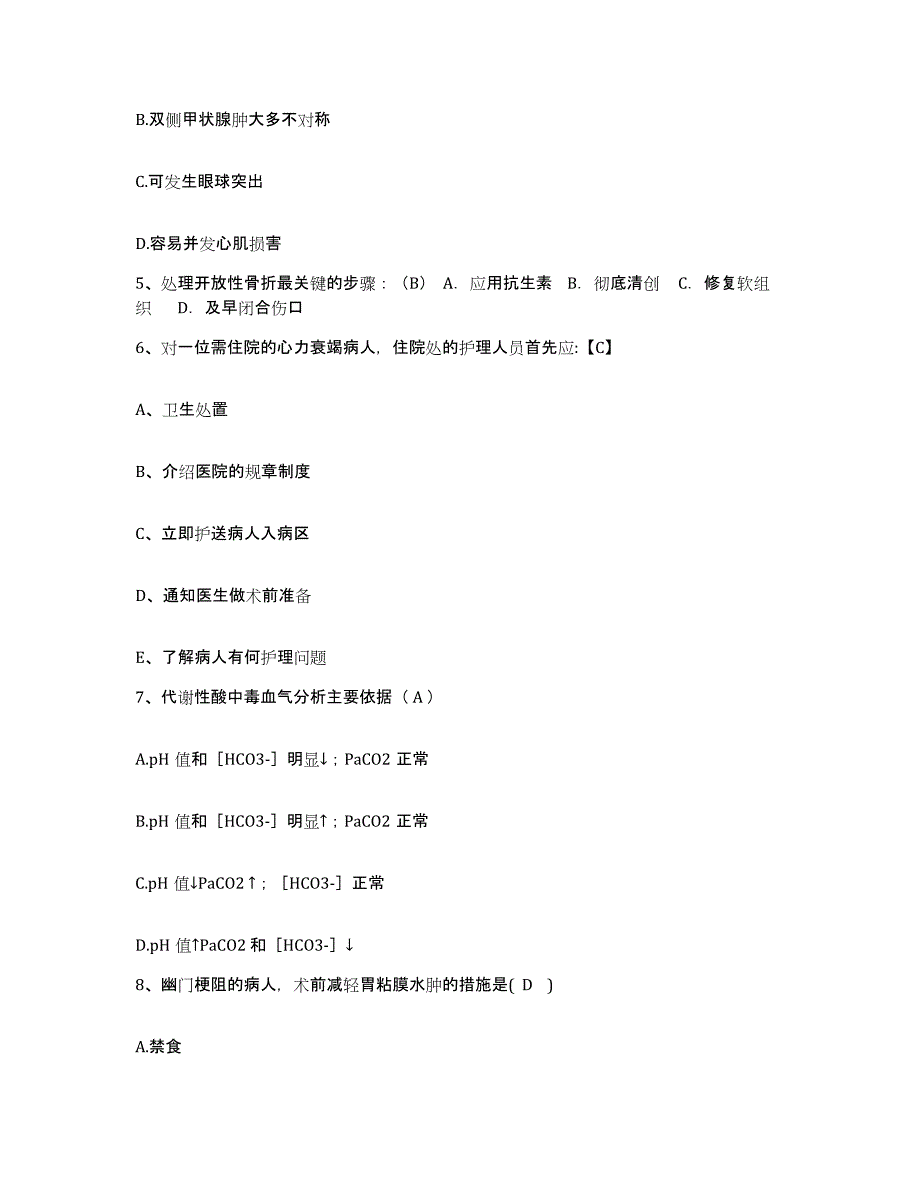 B.双侧甲状腺肿大多不对称

C.可发生眼球突出

D.容易并发心肌损害

5、处理开放性骨折最关键的步骤：（B） A. 应用抗生素 B. 彻底清创 C. 修复软组织 D. 及早闭合伤口

6、对一位需住院的心力衰竭病人，住院处的护理人员首先应:【C】

A、卫生处置

B、介绍医院的规章制度

C、立即护送病人入病区

D、通知医生做术前准备

E、了解病人有何护理问题

7、代谢性酸中毒血气分析主要依据（ A ）

A.pH 值和［HCO3-］明显↓；PaCO2 正常

B.pH 值和［HCO3-］明显↑；PaCO2 正常

C.pH 值↓PaCO2↑；［HCO3-］正常

D.pH 值↑PaCO2 和［HCO3-］↓

8、幽门梗阻的病人，术前减轻胃粘膜水肿的措施是( D )

A.禁食